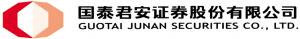 国泰君安证券股份有限公司
GUOTAI JUNAN SECURITIES CO., LTD.